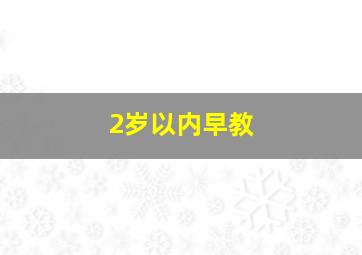 2岁以内早教